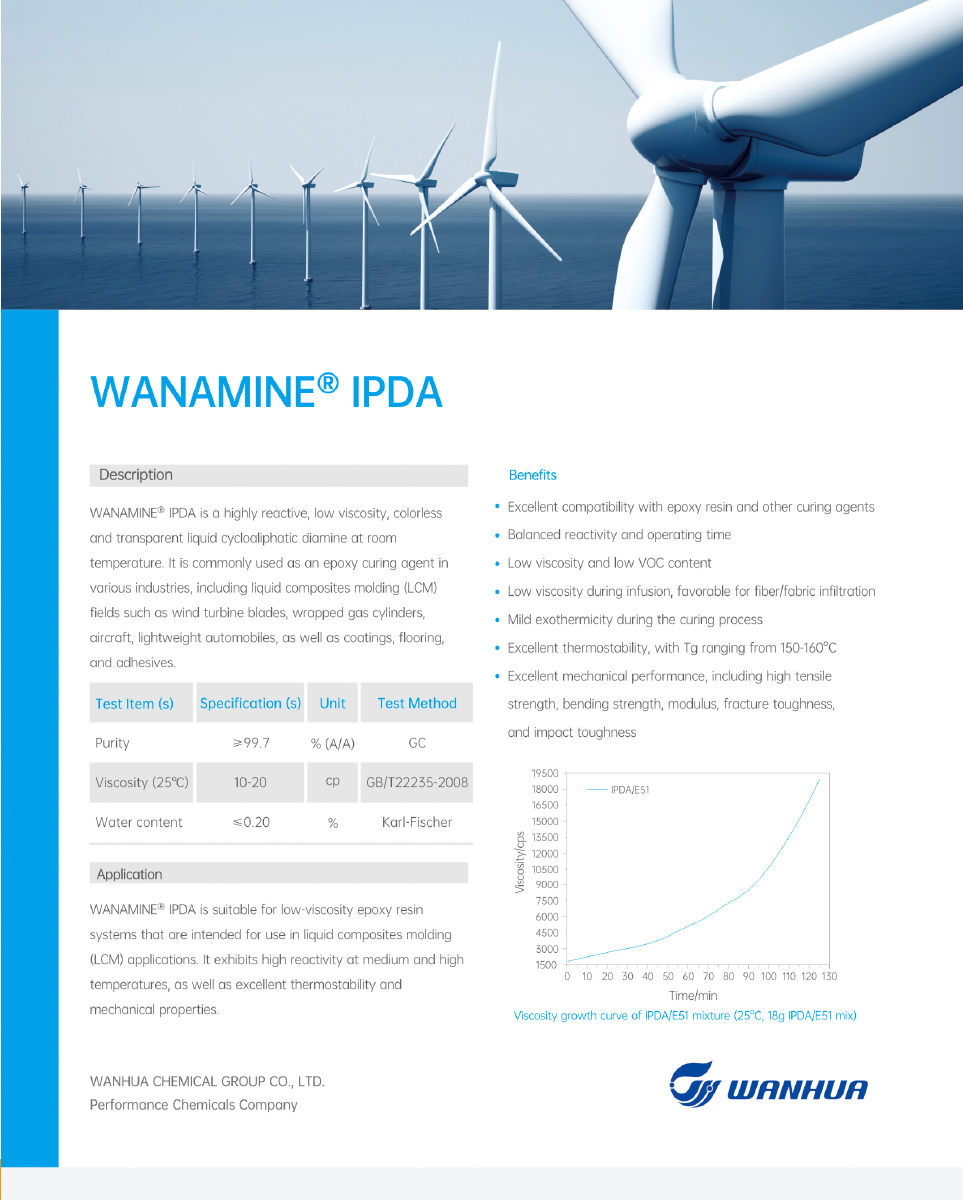 WANAMINE® IPDA

Description

WANAMINE® IPDA is a highly reactive, low viscosity, colorless and transparent liquid cycloaliphatic diamine at room temperature. It is commonly used as an epoxy curing agent in various industries, including liquid composites molding (LCM) fields such as wind turbine blades, wrapped gas cylinders, aircraft, lightweight automobiles, as well as coatings, flooring, and adhesives.

| Test Item (s) | Specification (s) | Unit | Test Method |
|---|---|---|---|
| Purity | ≥99.7 | % (A/A) | GC |
| Viscosity (25℃) | 10-20 | cp | GB/T22235-2008 |
| Water content | ≤0.20 | % | Karl-Fischer |

Application

WANAMINE® IPDA is suitable for low-viscosity epoxy resin systems that are intended for use in liquid composites molding (LCM) applications. It exhibits high reactivity at medium and high temperatures, as well as excellent thermostability and mechanical properties.

Benefits

• Excellent compatibility with epoxy resin and other curing agents
• Balanced reactivity and operating time
• Low viscosity and low VOC content
• Low viscosity during infusion, favorable for fiber/fabric infiltration
• Mild exothermicity during the curing process
• Excellent thermostability, with Tg ranging from 150-160°C
• Excellent mechanical performance, including high tensile strength, bending strength, modulus, fracture toughness, and impact toughness

19500
18000
16500
15000
13500
12000
10500
9000
7500
6000
4500
3000
1500
Viscosity/cps
IPDA/E51
0 10 20 30 40 50 60 70 80 90 100 110 120 130
Time/min

Viscosity growth curve of IPDA/E51 mixture (25°C, 18g IPDA/E51 mix)

WANHUA CHEMICAL GROUP CO., LTD.
Performance Chemicals Company

WANHUA